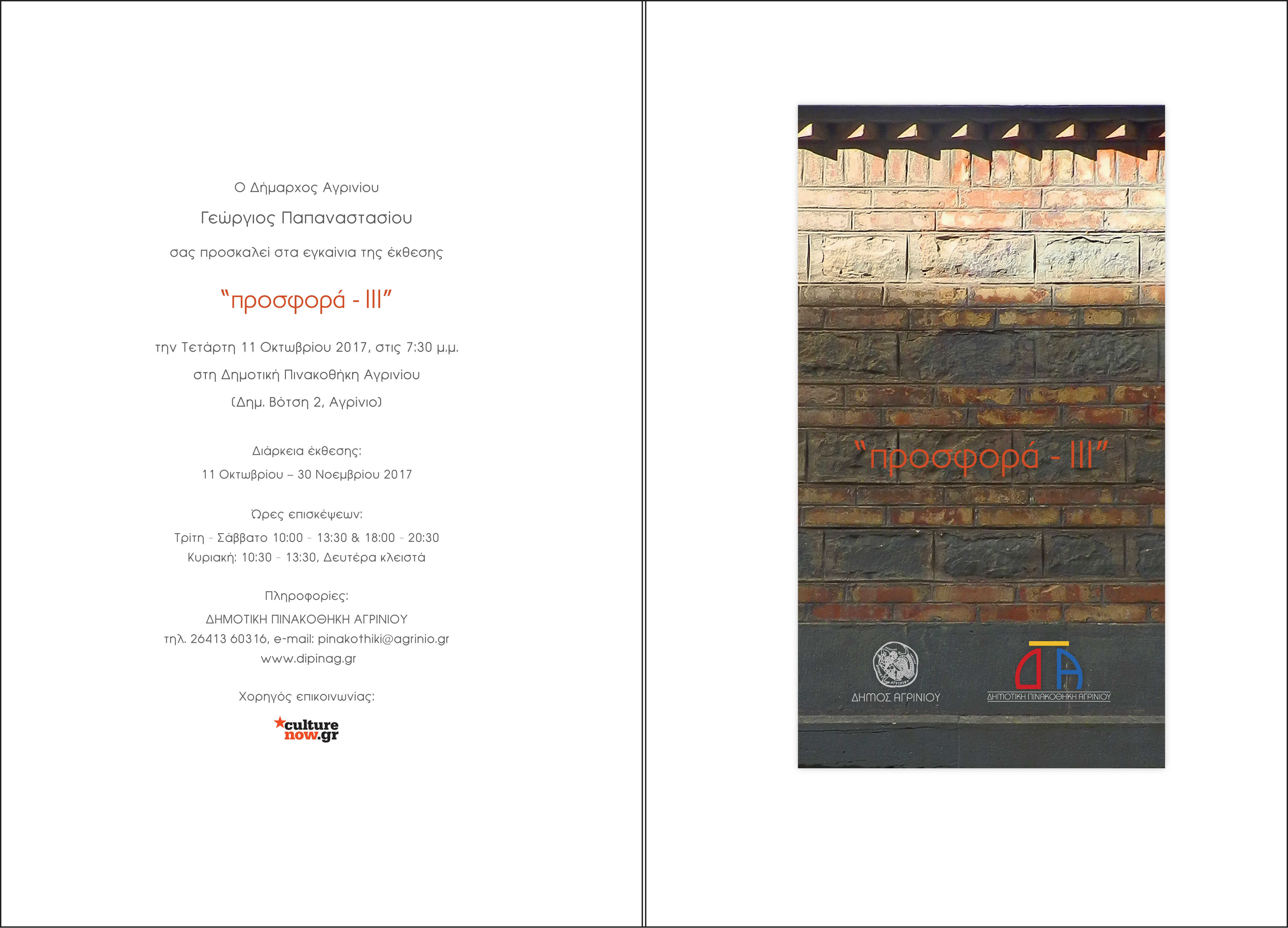 Ο Δήμαρχος Αγρινίου

Γεώργιος Παπαναστασίου

σας προσκαλεί στα εγκαίνια της έκθεσης

“προσφορά - ΙΙΙ”

την Τετάρτη 11 Οκτωβρίου 2017, στις 7:30 μ.μ.

στη Δημοτική Πινακοθήκη Αγρινίου

(Δημ. Βότση 2, Αγρίνιο)

Διάρκεια έκθεσης:
11 Οκτωβρίου – 30 Νοεμβρίου 2017

Ώρες επισκέψεων:
Τρίτη - Σάββατο 10:00 - 13:30 & 18:00 - 20:30
Κυριακή: 10:30 - 13:30, Δευτέρα κλειστά

Πληροφορίες:
ΔΗΜΟΤΙΚΗ ΠΙΝΑΚΟΘΗΚΗ ΑΓΡΙΝΙΟΥ
τηλ. 26413 60316, e-mail: pinakothiki@agrinio.gr
www.dipinag.gr

Χορηγός επικοινωνίας:

culture now.gr

“προσφορά - ΙΙΙ”

ΔΗΜΟΣ ΑΓΡΙΝΙΟΥ

ΔΠΑ
ΔΗΜΟΤΙΚΗ ΠΙΝΑΚΟΘΗΚΗ ΑΓΡΙΝΙΟΥ